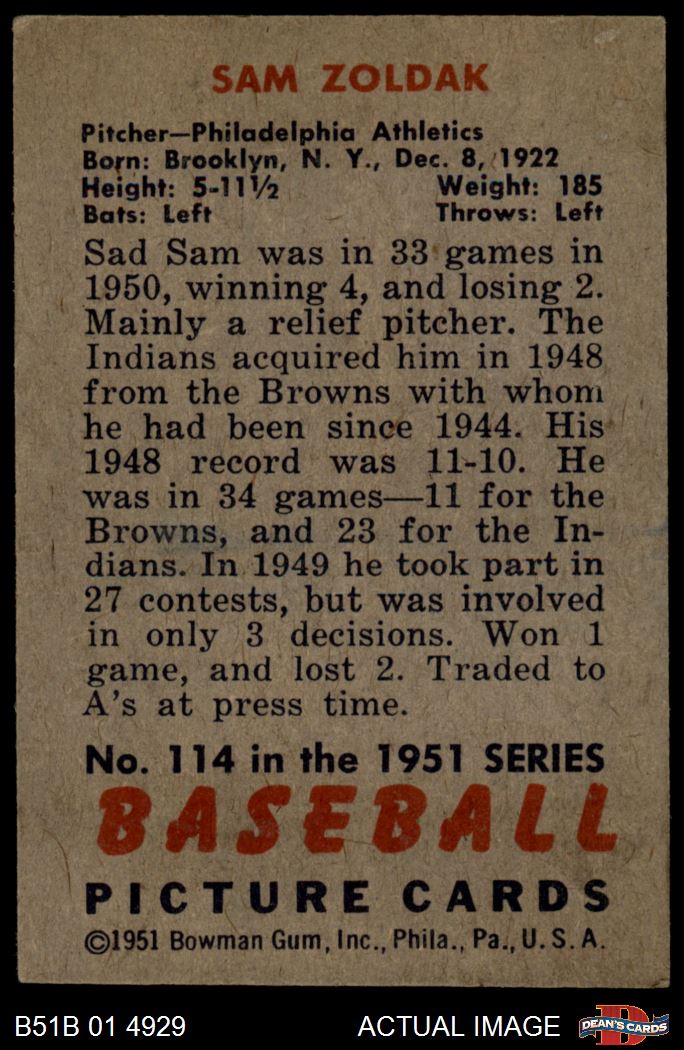 SAM ZOLDAK

Pitcher—Philadelphia Athletics
Born: Brooklyn, N. Y., Dec. 8, 1922
Height: 5-11½ Weight: 185
Bats: Left Throws: Left

Sad Sam was in 33 games in 1950, winning 4, and losing 2. Mainly a relief pitcher. The Indians acquired him in 1948 from the Browns with whom he had been since 1944. His 1948 record was 11-10. He was in 34 games—11 for the Browns, and 23 for the Indians. In 1949 he took part in 27 contests, but was involved in only 3 decisions. Won 1 game, and lost 2. Traded to A's at press time.

No. 114 in the 1951 SERIES
BASEBALL
PICTURE CARDS
©1951 Bowman Gum, Inc., Phila., Pa., U. S. A.

B51B 01 4929 ACTUAL IMAGE DEAN'S CARDS